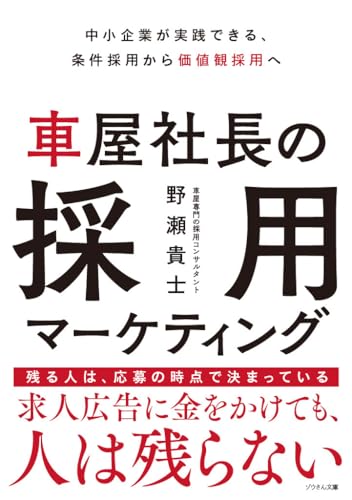 中小企業が実践できる、
条件採用から価値観採用へ

車屋社長の
採用
マーケティング

車屋専門の採用コンサルタント
野瀬貴士

残る人は、応募の時点で決まっている
求人広告に金をかけても、
人は残らない

ゾウさん文庫